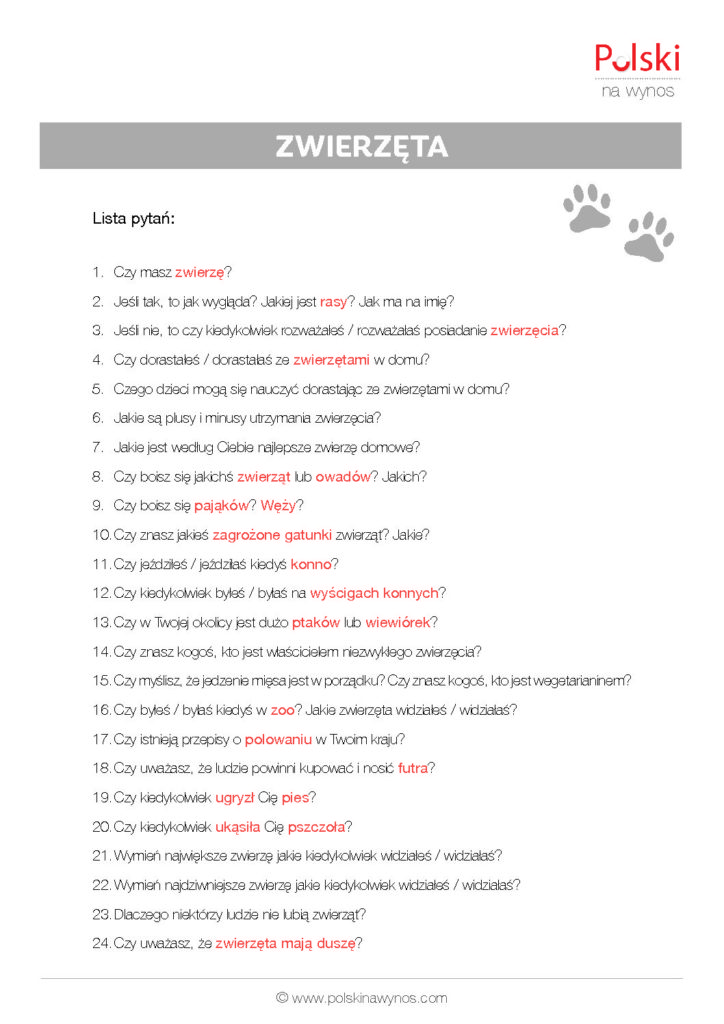 Polski
na wynos

ZWIERZĘTA

Lista pytań:

1. Czy masz zwierzę?
2. Jeśli tak, to jak wygląda? Jakiej jest rasy? Jak ma na imię?
3. Jeśli nie, to czy kiedykolwiek rozważałeś / rozważałaś posiadanie zwierzęcia?
4. Czy dorastałeś / dorastałaś ze zwierzętami w domu?
5. Czego dzieci mogą się nauczyć dorastając ze zwierzętami w domu?
6. Jakie są plusy i minusy utrzymania zwierzęcia?
7. Jakie jest według Ciebie najlepsze zwierzę domowe?
8. Czy boisz się jakichś zwierząt lub owadów? Jakich?
9. Czy boisz się pająków? Węży?
10. Czy znasz jakieś zagrożone gatunki zwierząt? Jakie?
11. Czy jeździłeś / jeździłaś kiedyś konno?
12. Czy kiedykolwiek byłeś / byłaś na wyścigach konnych?
13. Czy w Twojej okolicy jest dużo ptaków lub wiewiórek?
14. Czy znasz kogoś, kto jest właścicielem niezwykłego zwierzęcia?
15. Czy myślisz, że jedzenie mięsa jest w porządku? Czy znasz kogoś, kto jest wegetarianinem?
16. Czy byłeś / byłaś kiedyś w zoo? Jakie zwierzęta widziałeś / widziałaś?
17. Czy istnieją przepisy o polowaniu w Twoim kraju?
18. Czy uważasz, że ludzie powinni kupować i nosić futra?
19. Czy kiedykolwiek ugryzł Cię pies?
20. Czy kiedykolwiek ukąsiła Cię pszczoła?
21. Wymień największe zwierzę jakie kiedykolwiek widziałeś / widziałaś?
22. Wymień najdziwniejsze zwierzę jakie kiedykolwiek widziałeś / widziałaś?
23. Dlaczego niektórzy ludzie nie lubią zwierząt?
24. Czy uważasz, że zwierzęta mają duszę?

© www.polskinawynos.com